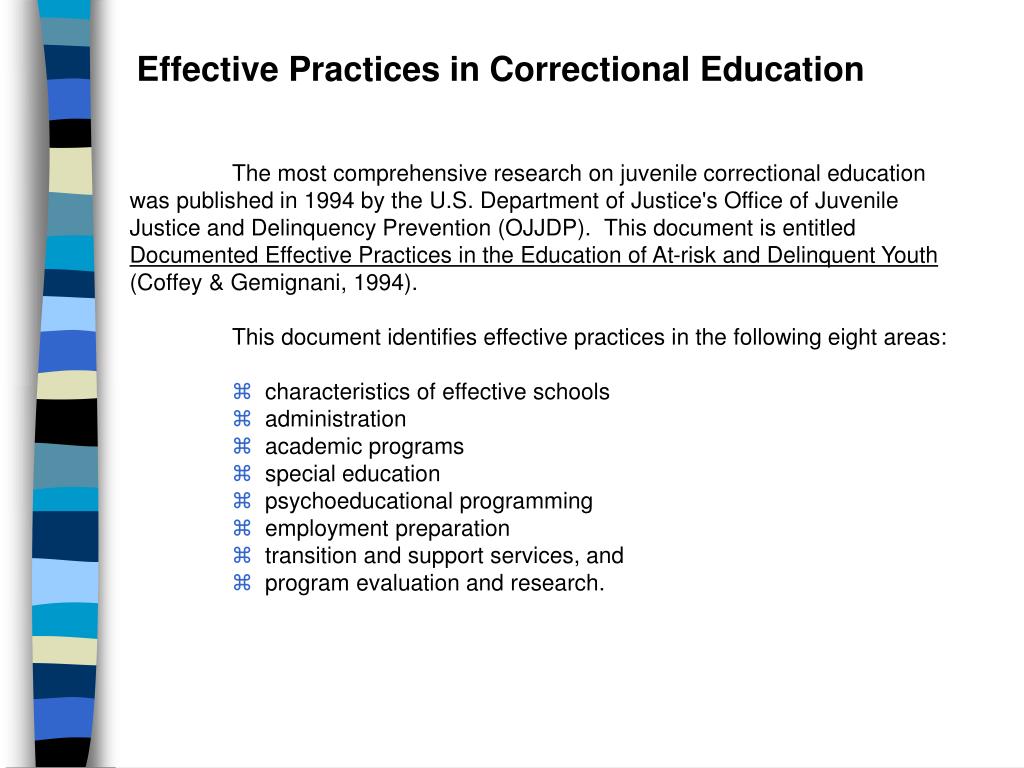 Effective Practices in Correctional Education

The most comprehensive research on juvenile correctional education was published in 1994 by the U.S. Department of Justice's Office of Juvenile Justice and Delinquency Prevention (OJJDP). This document is entitled Documented Effective Practices in the Education of At-risk and Delinquent Youth (Coffey & Gemignani, 1994).

This document identifies effective practices in the following eight areas:

⌘ characteristics of effective schools
⌘ administration
⌘ academic programs
⌘ special education
⌘ psychoeducational programming
⌘ employment preparation
⌘ transition and support services, and
⌘ program evaluation and research.